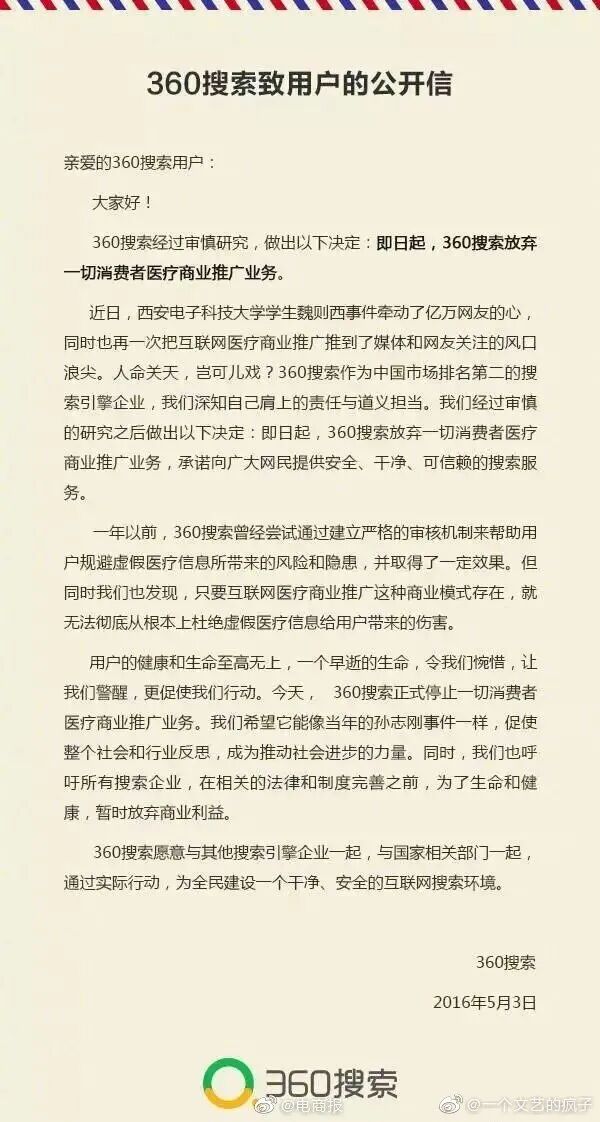 360搜索致用户的公开信

亲爱的360搜索用户：

大家好！

360搜索经过审慎研究，做出以下决定：即日起，360搜索放弃一切消费者医疗商业推广业务。

近日，西安电子科技大学学生魏则西事件牵动了亿万网友的心，同时也再一次把互联网医疗商业推广推到了媒体和网友关注的风口浪尖。人命关天，岂可儿戏？360搜索作为中国市场排名第二的搜索引擎企业，我们深知自己肩上的责任与道义担当。我们经过审慎的研究之后做出以下决定：即日起，360搜索放弃一切消费者医疗商业推广业务，承诺向广大网民提供安全、干净、可信赖的搜索服务。

一年以前，360搜索曾经尝试通过建立严格的审核机制来帮助用户规避虚假医疗信息所带来的风险和隐患，并取得了一定效果。但同时我们也发现，只要互联网医疗商业推广这种商业模式存在，就无法彻底从根本上杜绝虚假医疗信息给用户带来的伤害。

用户的健康和生命至高无上，一个早逝的生命，令我们惋惜，让我们警醒，更促使我们行动。今天， 360搜索正式停止一切消费者医疗商业推广业务。我们希望它能像当年的孙志刚事件一样，促使整个社会和行业反思，成为推动社会进步的力量。同时，我们也呼吁所有搜索企业，在相关的法律和制度完善之前，为了生命和健康，暂时放弃商业利益。

360搜索愿意与其他搜索引擎企业一起，与国家相关部门一起，通过实际行动，为全民建设一个干净、安全的互联网搜索环境。

360搜索

2016年5月3日

360搜索

@电商报 @一个文艺的疯子